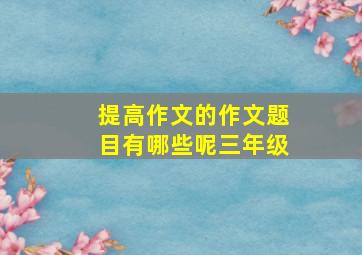 提高作文的作文题目有哪些呢三年级